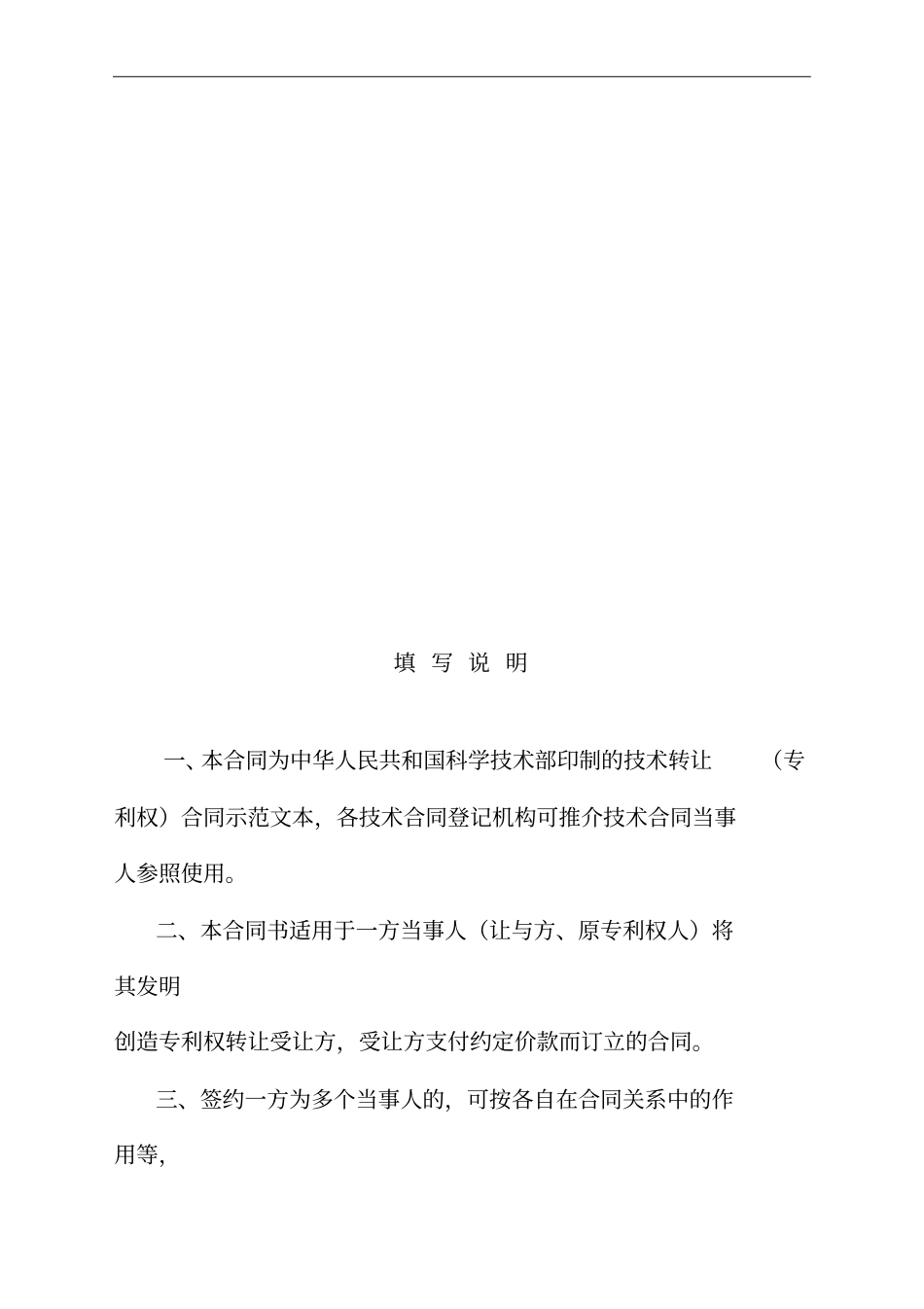 填 写 说 明

一、本合同为中华人民共和国科学技术部印制的技术转让 （专利权）合同示范文本，各技术合同登记机构可推介技术合同当事人参照使用。

二、本合同书适用于一方当事人（让与方、原专利权人）将其发明

创造专利权转让受让方，受让方支付约定价款而订立的合同。

三、签约一方为多个当事人的，可按各自在合同关系中的作用等，